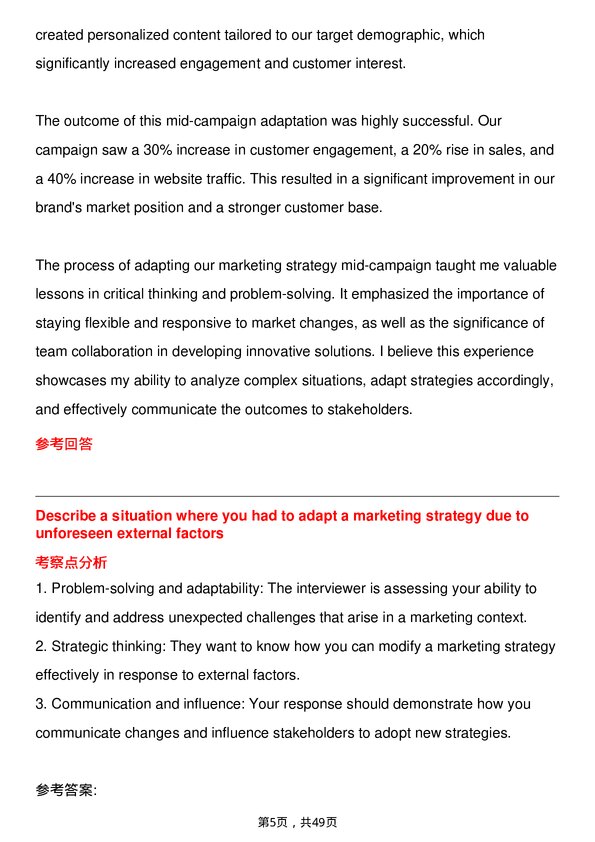 created personalized content tailored to our target demographic, which significantly increased engagement and customer interest.

The outcome of this mid-campaign adaptation was highly successful. Our campaign saw a 30% increase in customer engagement, a 20% rise in sales, and a 40% increase in website traffic. This resulted in a significant improvement in our brand's market position and a stronger customer base.

The process of adapting our marketing strategy mid-campaign taught me valuable lessons in critical thinking and problem-solving. It emphasized the importance of staying flexible and responsive to market changes, as well as the significance of team collaboration in developing innovative solutions. I believe this experience showcases my ability to analyze complex situations, adapt strategies accordingly, and effectively communicate the outcomes to stakeholders.

参考回答

Describe a situation where you had to adapt a marketing strategy due to unforeseen external factors

考察点分析

1. Problem-solving and adaptability: The interviewer is assessing your ability to identify and address unexpected challenges that arise in a marketing context.
2. Strategic thinking: They want to know how you can modify a marketing strategy effectively in response to external factors.
3. Communication and influence: Your response should demonstrate how you communicate changes and influence stakeholders to adopt new strategies.

参考答案:

第5页，共49页